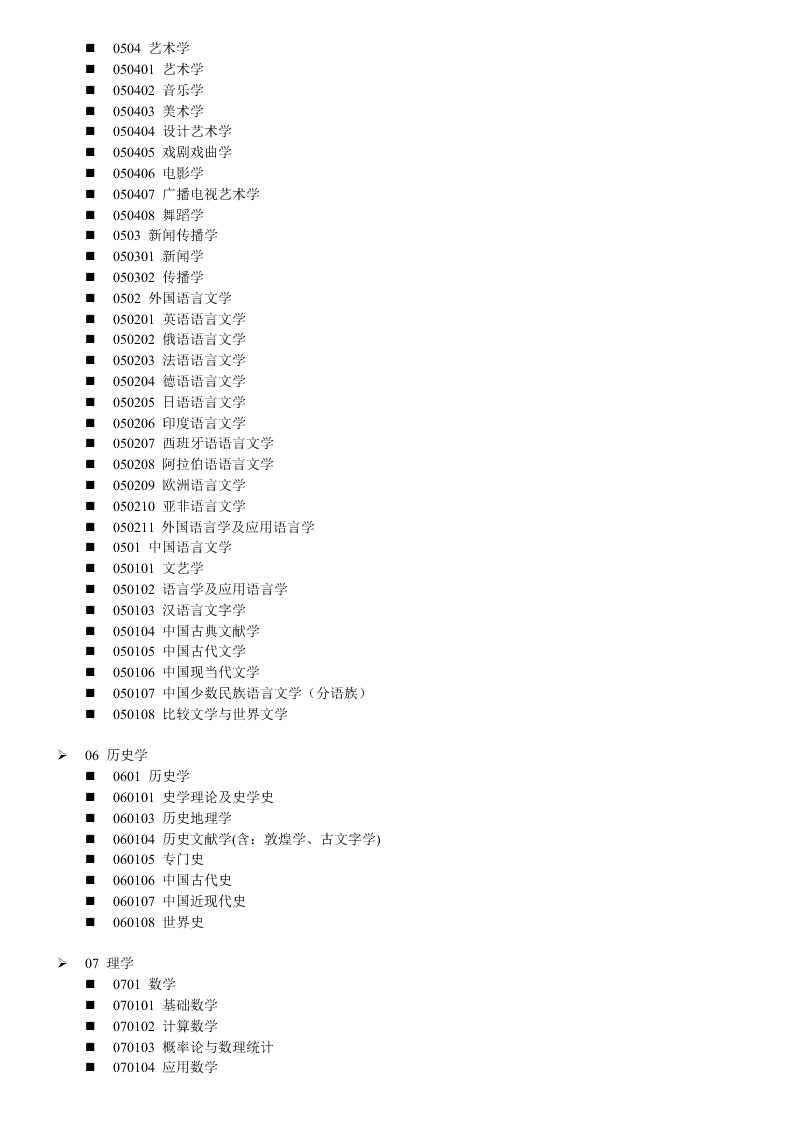 ■ 0504 艺术学
■ 050401 艺术学
■ 050402 音乐学
■ 050403 美术学
■ 050404 设计艺术学
■ 050405 戏剧戏曲学
■ 050406 电影学
■ 050407 广播电视艺术学
■ 050408 舞蹈学
■ 0503 新闻传播学
■ 050301 新闻学
■ 050302 传播学
■ 0502 外国语言文学
■ 050201 英语语言文学
■ 050202 俄语语言文学
■ 050203 法语语言文学
■ 050204 德语语言文学
■ 050205 日语语言文学
■ 050206 印度语言文学
■ 050207 西班牙语语言文学
■ 050208 阿拉伯语语言文学
■ 050209 欧洲语言文学
■ 050210 亚非语言文学
■ 050211 外国语言学及应用语言学
■ 0501 中国语言文学
■ 050101 文艺学
■ 050102 语言学及应用语言学
■ 050103 汉语言文字学
■ 050104 中国古典文献学
■ 050105 中国古代文学
■ 050106 中国现当代文学
■ 050107 中国少数民族语言文学（分语族）
■ 050108 比较文学与世界文学

➢ 06 历史学
■ 0601 历史学
■ 060101 史学理论及史学史
■ 060103 历史地理学
■ 060104 历史文献学(含：敦煌学、古文字学)
■ 060105 专门史
■ 060106 中国古代史
■ 060107 中国近现代史
■ 060108 世界史

➢ 07 理学
■ 0701 数学
■ 070101 基础数学
■ 070102 计算数学
■ 070103 概率论与数理统计
■ 070104 应用数学